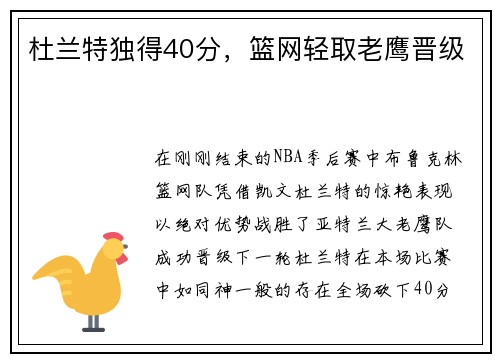 杜兰特独得40分，篮网轻取老鹰晋级

在刚刚结束的NBA季后赛中布鲁克林篮网队凭借凯文杜兰特的惊艳表现以绝对优势战胜了亚特兰大老鹰队成功晋级下一轮杜兰特在本场比赛中如同神一般的存在全场砍下40分